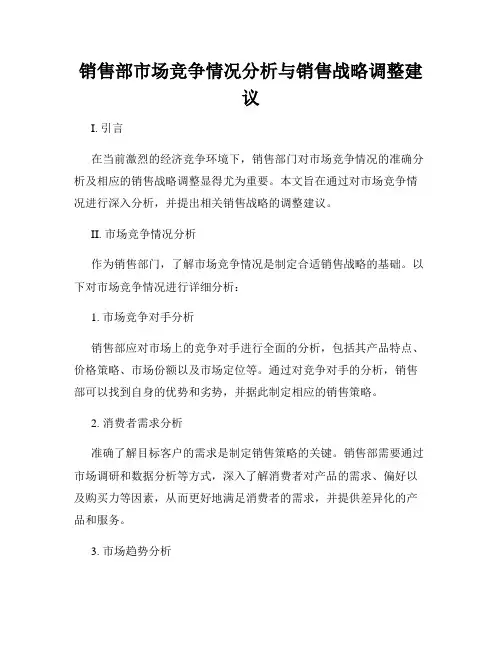 销售部市场竞争情况分析与销售战略调整建议

I. 引言

在当前激烈的经济竞争环境下，销售部门对市场竞争情况的准确分析及相应的销售战略调整显得尤为重要。本文旨在通过对市场竞争情况进行深入分析，并提出相关销售战略的调整建议。

II. 市场竞争情况分析

作为销售部门，了解市场竞争情况是制定合适销售战略的基础。以下对市场竞争情况进行详细分析：

1. 市场竞争对手分析

销售部应对市场上的竞争对手进行全面的分析，包括其产品特点、价格策略、市场份额以及市场定位等。通过对竞争对手的分析，销售部可以找到自身的优势和劣势，并据此制定相应的销售策略。

2. 消费者需求分析

准确了解目标客户的需求是制定销售策略的关键。销售部需要通过市场调研和数据分析等方式，深入了解消费者对产品的需求、偏好以及购买力等因素，从而更好地满足消费者的需求，并提供差异化的产品和服务。

3. 市场趋势分析